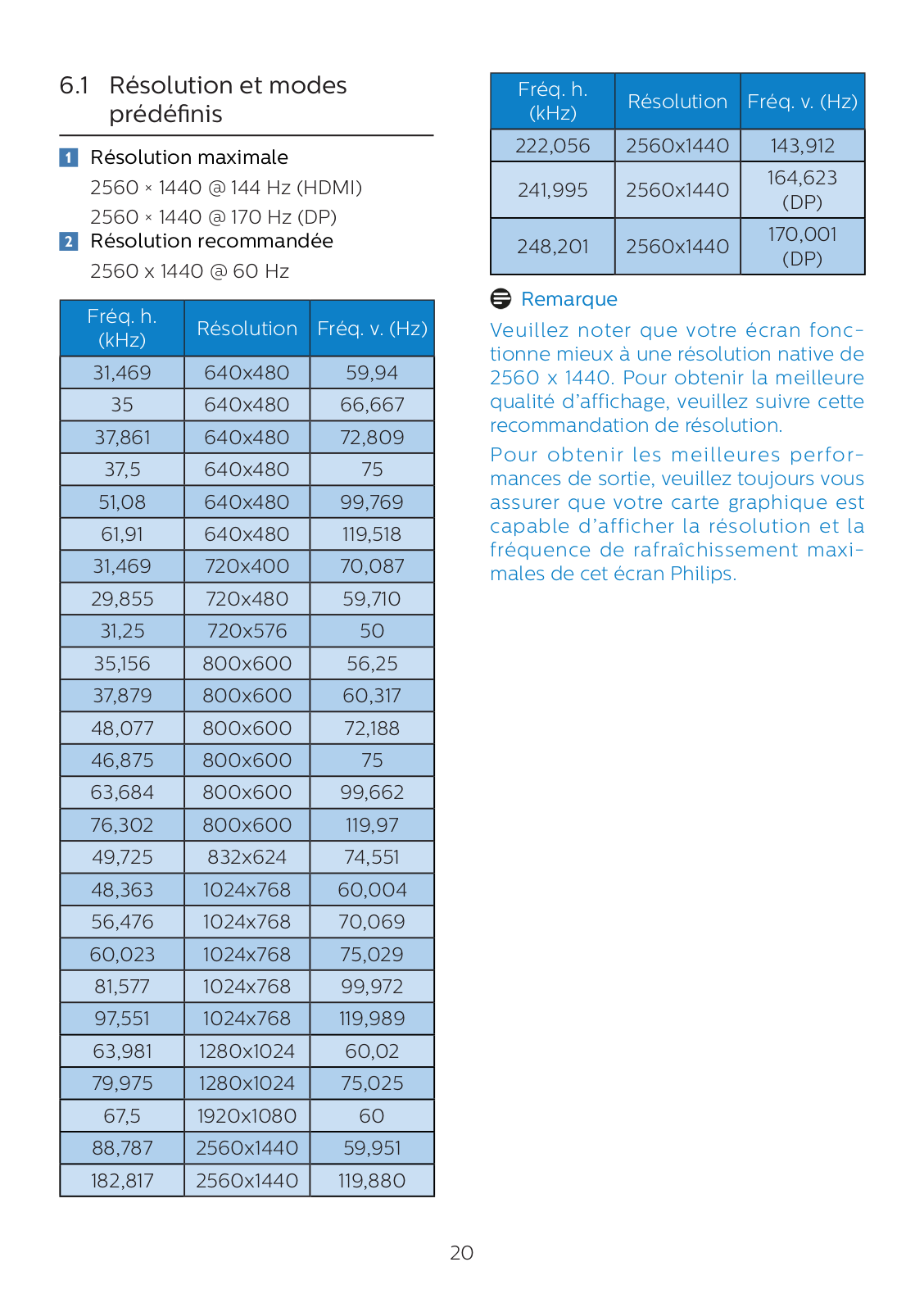 6.1 Résolution et modes prédéfinis

1 Résolution maximale

2560 × 1440 @ 144 Hz (HDMI)

2560 × 1440 @ 170 Hz (DP)

2 Résolution recommandée

2560 x 1440 @ 60 Hz

| Fréq. h. (kHz) | Résolution | Fréq. v. (Hz) |
|---|---|---|
| 31,469 | 640x480 | 59,94 |
| 35 | 640x480 | 66,667 |
| 37,861 | 640x480 | 72,809 |
| 37,5 | 640x480 | 75 |
| 51,08 | 640x480 | 99,769 |
| 61,91 | 640x480 | 119,518 |
| 31,469 | 720x400 | 70,087 |
| 29,855 | 720x480 | 59,710 |
| 31,25 | 720x576 | 50 |
| 35,156 | 800x600 | 56,25 |
| 37,879 | 800x600 | 60,317 |
| 48,077 | 800x600 | 72,188 |
| 46,875 | 800x600 | 75 |
| 63,684 | 800x600 | 99,662 |
| 76,302 | 800x600 | 119,97 |
| 49,725 | 832x624 | 74,551 |
| 48,363 | 1024x768 | 60,004 |
| 56,476 | 1024x768 | 70,069 |
| 60,023 | 1024x768 | 75,029 |
| 81,577 | 1024x768 | 99,972 |
| 97,551 | 1024x768 | 119,989 |
| 63,981 | 1280x1024 | 60,02 |
| 79,975 | 1280x1024 | 75,025 |
| 67,5 | 1920x1080 | 60 |
| 88,787 | 2560x1440 | 59,951 |
| 182,817 | 2560x1440 | 119,880 |

| Fréq. h. (kHz) | Résolution | Fréq. v. (Hz) |
|---|---|---|
| 222,056 | 2560x1440 | 143,912 |
| 241,995 | 2560x1440 | 164,623 (DP) |
| 248,201 | 2560x1440 | 170,001 (DP) |

Remarque

Veuillez noter que votre écran fonctionne mieux à une résolution native de 2560 x 1440. Pour obtenir la meilleure qualité d'affichage, veuillez suivre cette recommandation de résolution.

Pour obtenir les meilleures performances de sortie, veuillez toujours vous assurer que votre carte graphique est capable d'afficher la résolution et la fréquence de rafraîchissement maximales de cet écran Philips.

20